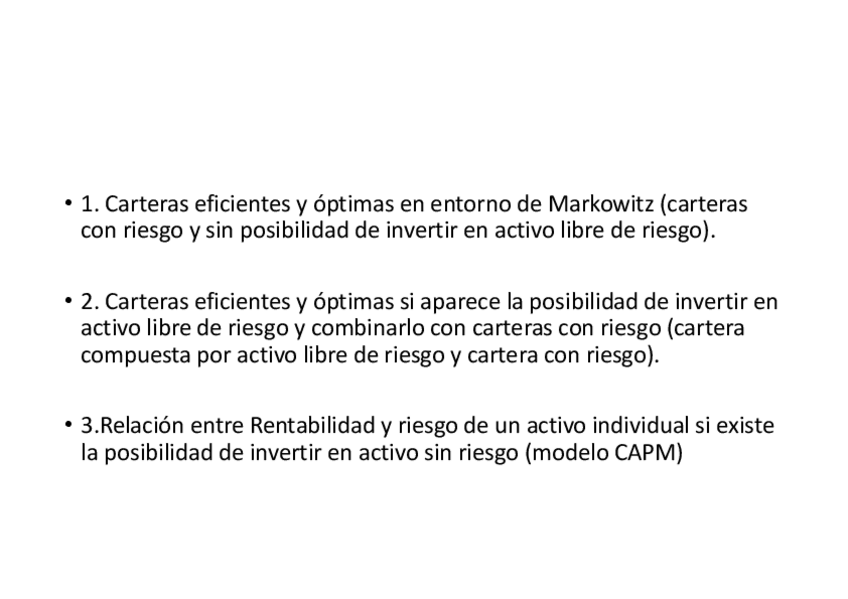 • 1. Carteras eficientes y óptimas en entorno de Markowitz (carteras con riesgo y sin posibilidad de invertir en activo libre de riesgo).

• 2. Carteras eficientes y óptimas si aparece la posibilidad de invertir en activo libre de riesgo y combinarlo con carteras con riesgo (cartera compuesta por activo libre de riesgo y cartera con riesgo).

• 3.Relación entre Rentabilidad y riesgo de un activo individual si existe la posibilidad de invertir en activo sin riesgo (modelo CAPM)